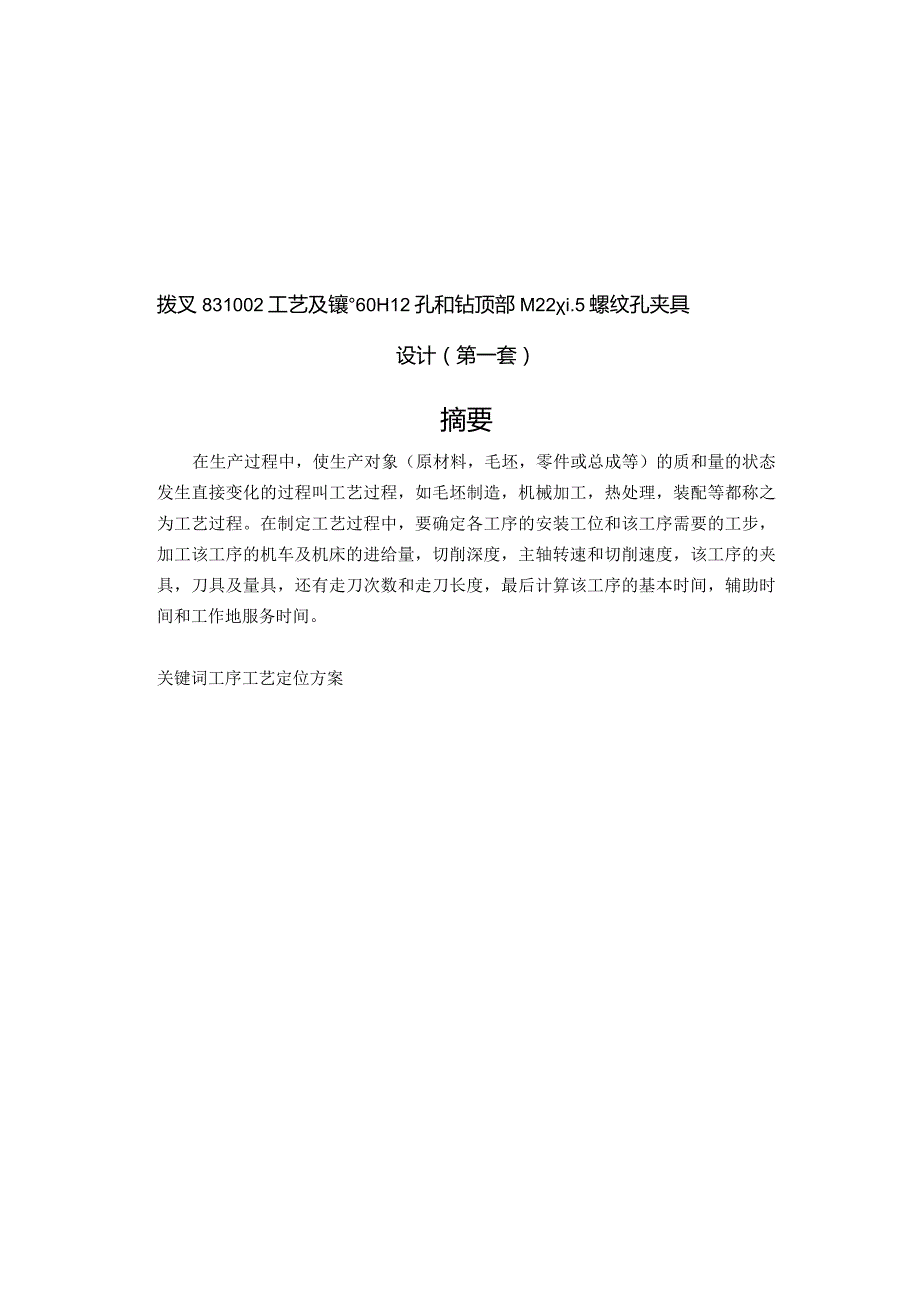 拨叉 831002 工艺及镶°60H12 孔和钻顶部 M22χi.5 螺纹孔夹具

设计（第一套）

摘要

在生产过程中，使生产对象（原材料，毛坯，零件或总成等）的质和量的状态发生直接变化的过程叫工艺过程，如毛坯制造，机械加工，热处理，装配等都称之为工艺过程。在制定工艺过程中，要确定各工序的安装工位和该工序需要的工步，加工该工序的机车及机床的进给量，切削深度，主轴转速和切削速度，该工序的夹具，刀具及量具，还有走刀次数和走刀长度，最后计算该工序的基本时间，辅助时间和工作地服务时间。

关键词工序工艺定位方案